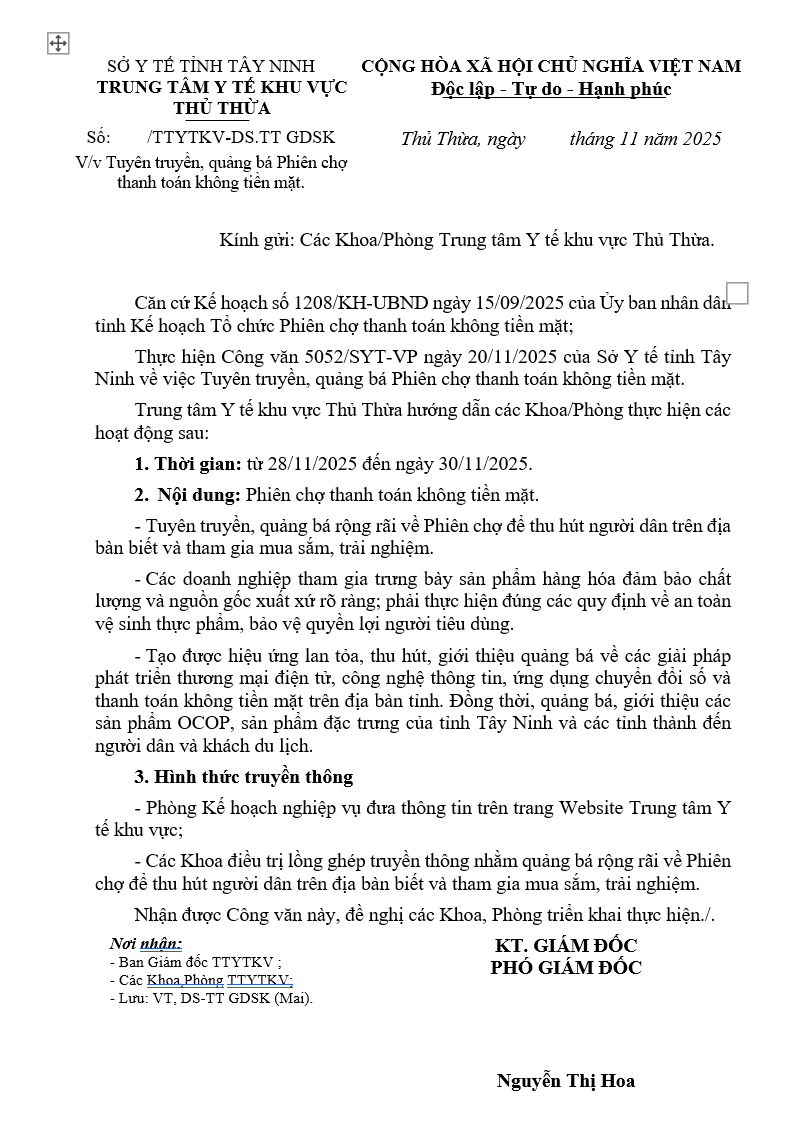 SỞ Y TẾ TỈNH TÂY NINH
TRUNG TÂM Y TẾ KHU VỰC THỦ THỪA

Số: /TTYTKV-DS.TT GDSK
V/v Tuyên truyền, quảng bá Phiên chợ thanh toán không tiền mặt.

CỘNG HÒA XÃ HỘI CHỦ NGHĨA VIỆT NAM
Độc lập - Tự do - Hạnh phúc

Thủ Thừa, ngày tháng 11 năm 2025

Kính gửi: Các Khoa/Phòng Trung tâm Y tế khu vực Thủ Thừa.

Căn cứ Kế hoạch số 1208/KH-UBND ngày 15/09/2025 của Ủy ban nhân dân tỉnh Kế hoạch Tổ chức Phiên chợ thanh toán không tiền mặt;

Thực hiện Công văn 5052/SYT-VP ngày 20/11/2025 của Sở Y tế tỉnh Tây Ninh về việc Tuyên truyền, quảng bá Phiên chợ thanh toán không tiền mặt.

Trung tâm Y tế khu vực Thủ Thừa hướng dẫn các Khoa/Phòng thực hiện các hoạt động sau:

1. Thời gian: từ 28/11/2025 đến ngày 30/11/2025.

2. Nội dung: Phiên chợ thanh toán không tiền mặt.

- Tuyên truyền, quảng bá rộng rãi về Phiên chợ để thu hút người dân trên địa bàn biết và tham gia mua sắm, trải nghiệm.

- Các doanh nghiệp tham gia trưng bày sản phẩm hàng hóa đảm bảo chất lượng và nguồn gốc xuất xứ rõ ràng; phải thực hiện đúng các quy định về an toàn vệ sinh thực phẩm, bảo vệ quyền lợi người tiêu dùng.

- Tạo được hiệu ứng lan tỏa, thu hút, giới thiệu quảng bá về các giải pháp phát triển thương mại điện tử, công nghệ thông tin, ứng dụng chuyển đổi số và thanh toán không tiền mặt trên địa bàn tỉnh. Đồng thời, quảng bá, giới thiệu các sản phẩm OCOP, sản phẩm đặc trưng của tỉnh Tây Ninh và các tỉnh thành đến người dân và khách du lịch.

3. Hình thức truyền thông

- Phòng Kế hoạch nghiệp vụ đưa thông tin trên trang Website Trung tâm Y tế khu vực;

- Các Khoa điều trị lồng ghép truyền thông nhằm quảng bá rộng rãi về Phiên chợ để thu hút người dân trên địa bàn biết và tham gia mua sắm, trải nghiệm.

Nhận được Công văn này, đề nghị các Khoa, Phòng triển khai thực hiện./.

Nơi nhận:
- Ban Giám đốc TTYTKV ;
- Các Khoa,Phòng TTYTKV;
- Lưu: VT, DS-TT GDSK (Mai).

KT. GIÁM ĐỐC
PHÓ GIÁM ĐỐC

Nguyễn Thị Hoa